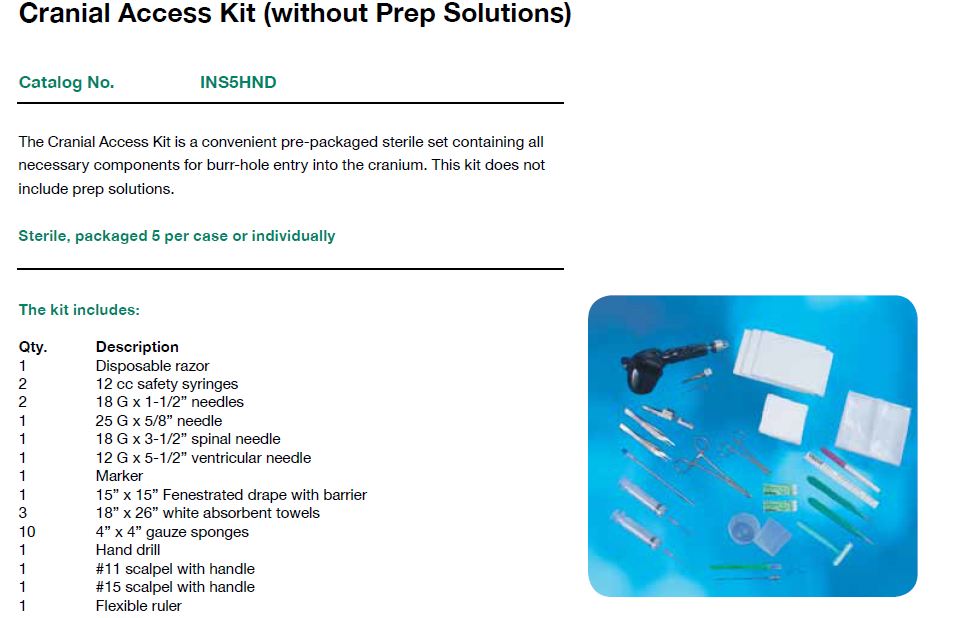 Cranial Access Kit (without Prep Solutions)

Catalog No. INS5HND

The Cranial Access Kit is a convenient pre-packaged sterile set containing all necessary components for burr-hole entry into the cranium. This kit does not include prep solutions.

Sterile, packaged 5 per case or individually

The kit includes:

| Qty. | Description |
|---|---|
| 1 | Disposable razor |
| 2 | 12 cc safety syringes |
| 2 | 18 G x 1-1/2" needles |
| 1 | 25 G x 5/8" needle |
| 1 | 18 G x 3-1/2" spinal needle |
| 1 | 12 G x 5-1/2" ventricular needle |
| 1 | Marker |
| 1 | 15" x 15" Fenestrated drape with barrier |
| 3 | 18" x 26" white absorbent towels |
| 10 | 4" x 4" gauze sponges |
| 1 | Hand drill |
| 1 | #11 scalpel with handle |
| 1 | #15 scalpel with handle |
| 1 | Flexible ruler |